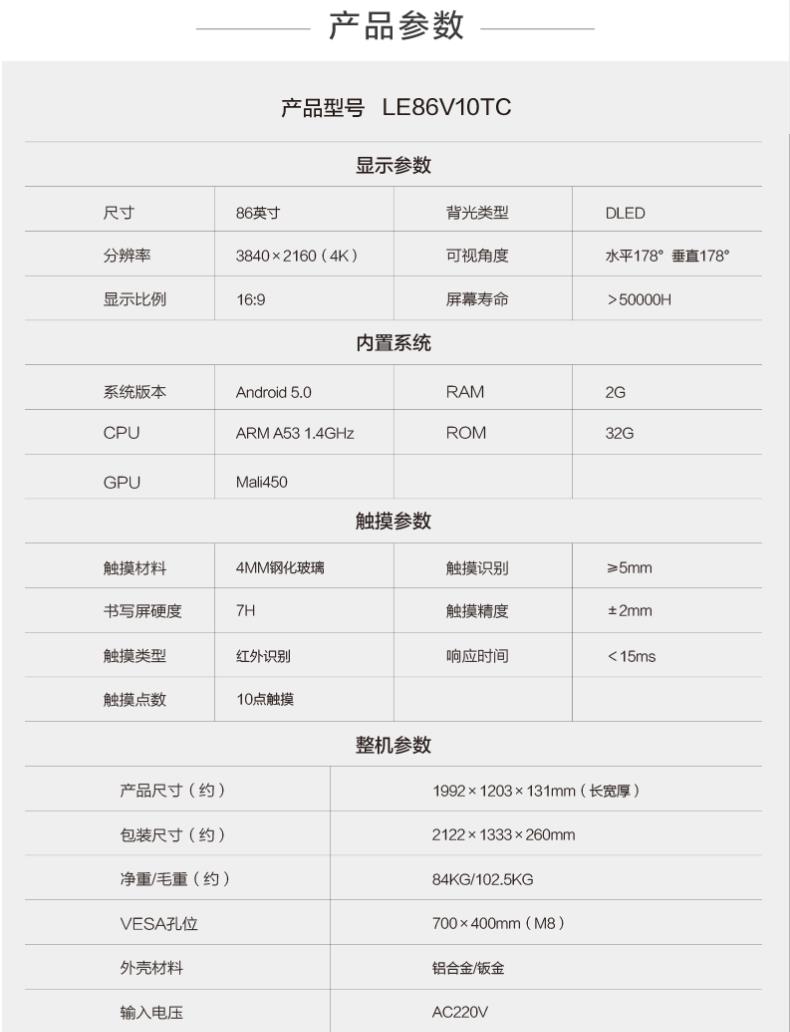 产品参数

产品型号 LE86V10TC

显示参数

| 尺寸 | 86英寸 | 背光类型 | DLED |
|---|---|---|---|
| 分辨率 | 3840×2160（4K） | 可视角度 | 水平178° 垂直178° |
| 显示比例 | 16:9 | 屏幕寿命 | >50000H |

内置系统

| 系统版本 | Android 5.0 | RAM | 2G |
|---|---|---|---|
| CPU | ARM A53 1.4GHz | ROM | 32G |
| GPU | Mali450 | | |

触摸参数

| 触摸材料 | 4MM钢化玻璃 | 触摸识别 | ≥5mm |
|---|---|---|---|
| 书写屏硬度 | 7H | 触摸精度 | ±2mm |
| 触摸类型 | 红外识别 | 响应时间 | <15ms |
| 触摸点数 | 10点触摸 | | |

整机参数

| 产品尺寸（约） | 1992×1203×131mm（长宽厚） |
|---|---|
| 包装尺寸（约） | 2122×1333×260mm |
| 净重/毛重（约） | 84KG/102.5KG |
| VESA孔位 | 700×400mm（M8） |
| 外壳材料 | 铝合金/钣金 |
| 输入电压 | AC220V |